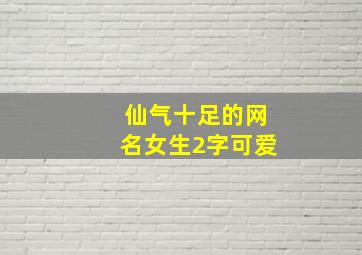 仙气十足的网名女生2字可爱